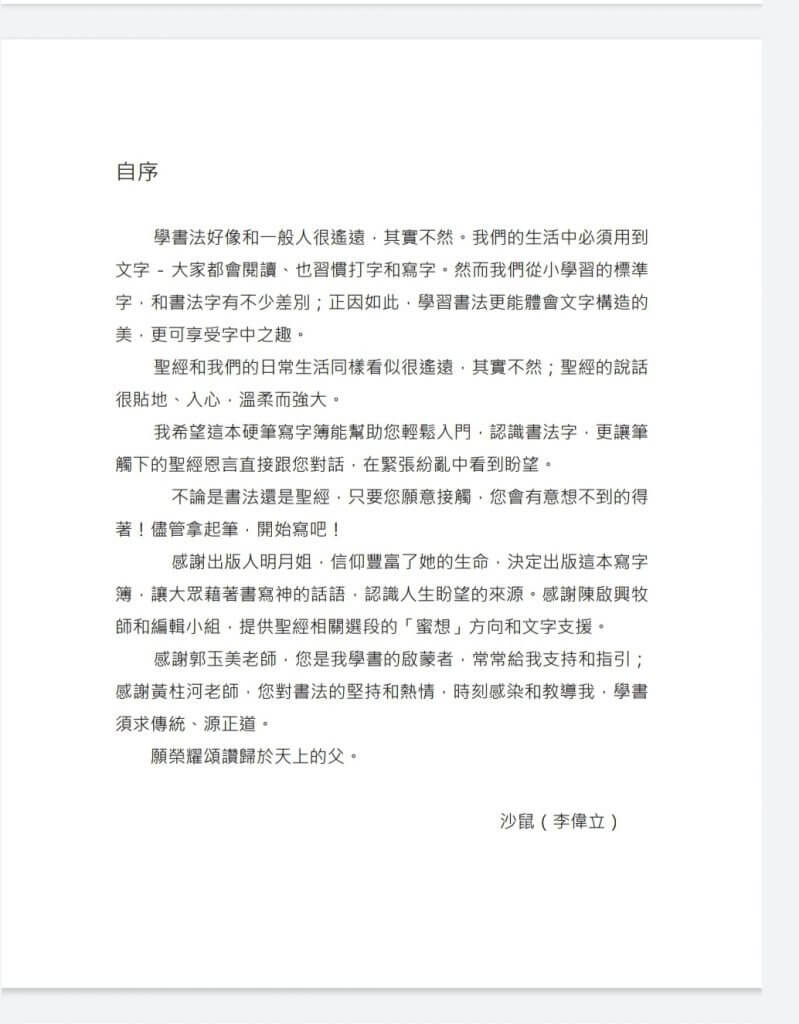 自序

學書法好像和一般人很遙遠，其實不然。我們的生活中必須用到文字 - 大家都會閱讀、也習慣打字和寫字。然而我們從小學習的標準字，和書法字有不少差別；正因如此，學習書法更能體會文字構造的美，更可享受字中之趣。

聖經和我們的日常生活同樣看似很遙遠，其實不然；聖經的說話很貼地、入心，溫柔而強大。

我希望這本硬筆寫字簿能幫助您輕鬆入門，認識書法字，更讓筆觸下的聖經恩言直接跟您對話，在緊張紛亂中看到盼望。

不論是書法還是聖經，只要您願意接觸，您會有意想不到的得著！儘管拿起筆，開始寫吧！

感謝出版人明月姐，信仰豐富了她的生命，決定出版這本寫字簿，讓大眾藉著書寫神的話語，認識人生盼望的來源。感謝陳啟興牧師和編輯小組，提供聖經相關選段的「蜜想」方向和文字支援。

感謝郭玉美老師，您是我學書的啟蒙者，常常給我支持和指引；感謝黃柱河老師，您對書法的堅持和熱情，時刻感染和教導我，學書須求傳統、源正道。

願榮耀頌讚歸於天上的父。

沙鼠（李偉立）